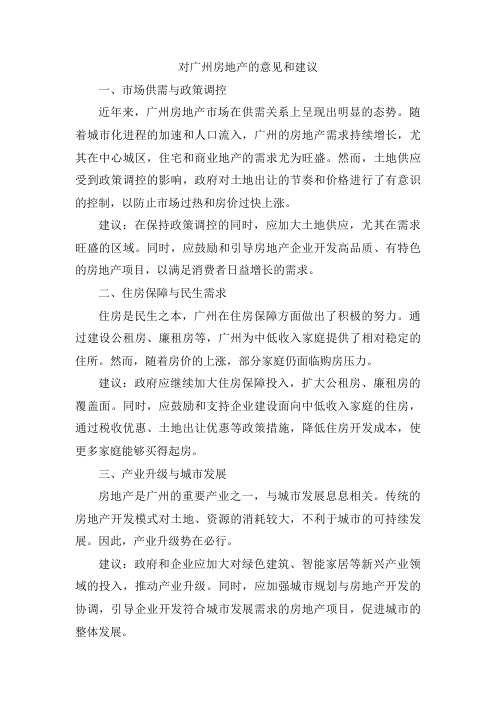 对广州房地产的意见和建议

一、市场供需与政策调控

近年来，广州房地产市场在供需关系上呈现出明显的态势。随着城市化进程的加速和人口流入，广州的房地产需求持续增长，尤其在中心城区，住宅和商业地产的需求尤为旺盛。然而，土地供应受到政策调控的影响，政府对土地出让的节奏和价格进行了有意识的控制，以防止市场过热和房价过快上涨。

建议：在保持政策调控的同时，应加大土地供应，尤其在需求旺盛的区域。同时，应鼓励和引导房地产企业开发高品质、有特色的房地产项目，以满足消费者日益增长的需求。

二、住房保障与民生需求

住房是民生之本，广州在住房保障方面做出了积极的努力。通过建设公租房、廉租房等，广州为中低收入家庭提供了相对稳定的住所。然而，随着房价的上涨，部分家庭仍面临购房压力。

建议：政府应继续加大住房保障投入，扩大公租房、廉租房的覆盖面。同时，应鼓励和支持企业建设面向中低收入家庭的住房，通过税收优惠、土地出让优惠等政策措施，降低住房开发成本，使更多家庭能够买得起房。

三、产业升级与城市发展

房地产是广州的重要产业之一，与城市发展息息相关。传统的房地产开发模式对土地、资源的消耗较大，不利于城市的可持续发展。因此，产业升级势在必行。

建议：政府和企业应加大对绿色建筑、智能家居等新兴产业领域的投入，推动产业升级。同时，应加强城市规划与房地产开发的协调，引导企业开发符合城市发展需求的房地产项目，促进城市的整体发展。